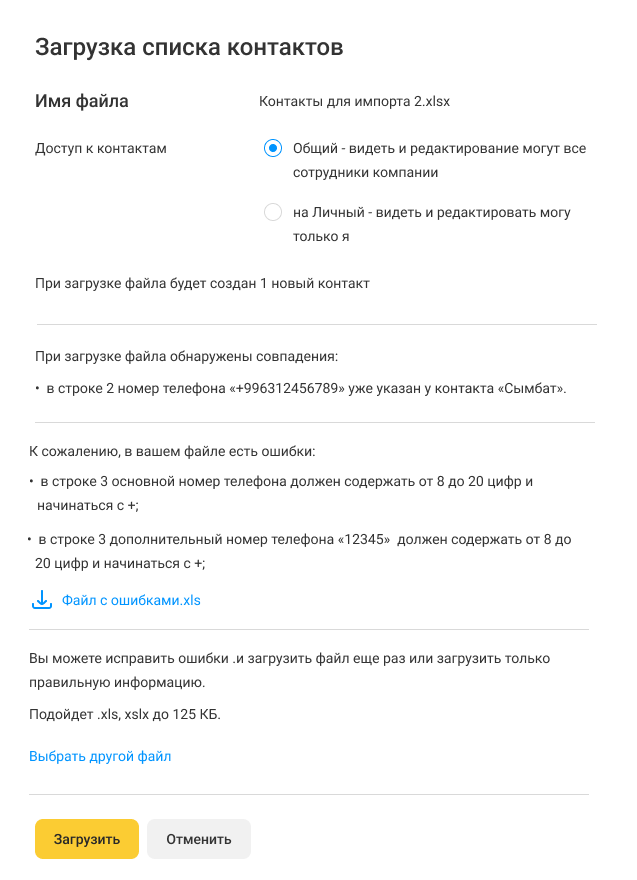 Загрузка списка контактов

Имя файла

Контакты для импорта 2.xlsx

Доступ к контактам

Общий - видеть и редактирование могут все сотрудники компании

на Личный - видеть и редактировать могу только я

При загрузке файла будет создан 1 новый контакт

При загрузке файла обнаружены совпадения:

• в строке 2 номер телефона «+996312456789» уже указан у контакта «Сымбат».

К сожалению, в вашем файле есть ошибки:

• в строке 3 основной номер телефона должен содержать от 8 до 20 цифр и начинаться с +;

• в строке 3 дополнительный номер телефона «12345» должен содержать от 8 до 20 цифр и начинаться с +;

Файл с ошибками.xls

Вы можете исправить ошибки .и загрузить файл еще раз или загрузить только правильную информацию.

Подойдет .xls, xslx до 125 КБ.

Выбрать другой файл

Загрузить

Отменить